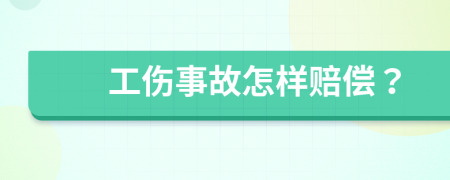 工伤事故怎样赔偿？